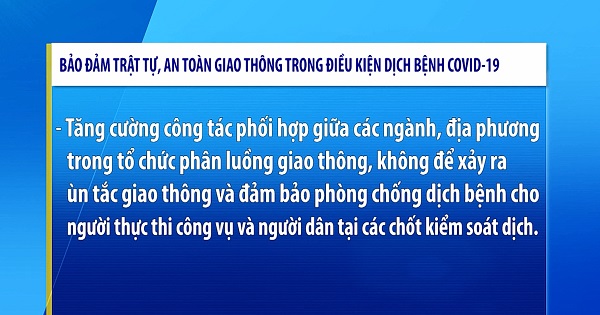 BẢO ĐẢM TRẬT TỰ, AN TOÀN GIAO THÔNG TRONG ĐIỀU KIỆN DỊCH BỆNH COVID-19

- Tăng cường công tác phối hợp giữa các ngành, địa phương trong tổ chức phân luồng giao thông, không để xảy ra ùn tắc giao thông và đảm bảo phòng chống dịch bệnh cho người thực thi công vụ và người dân tại các chốt kiểm soát dịch.